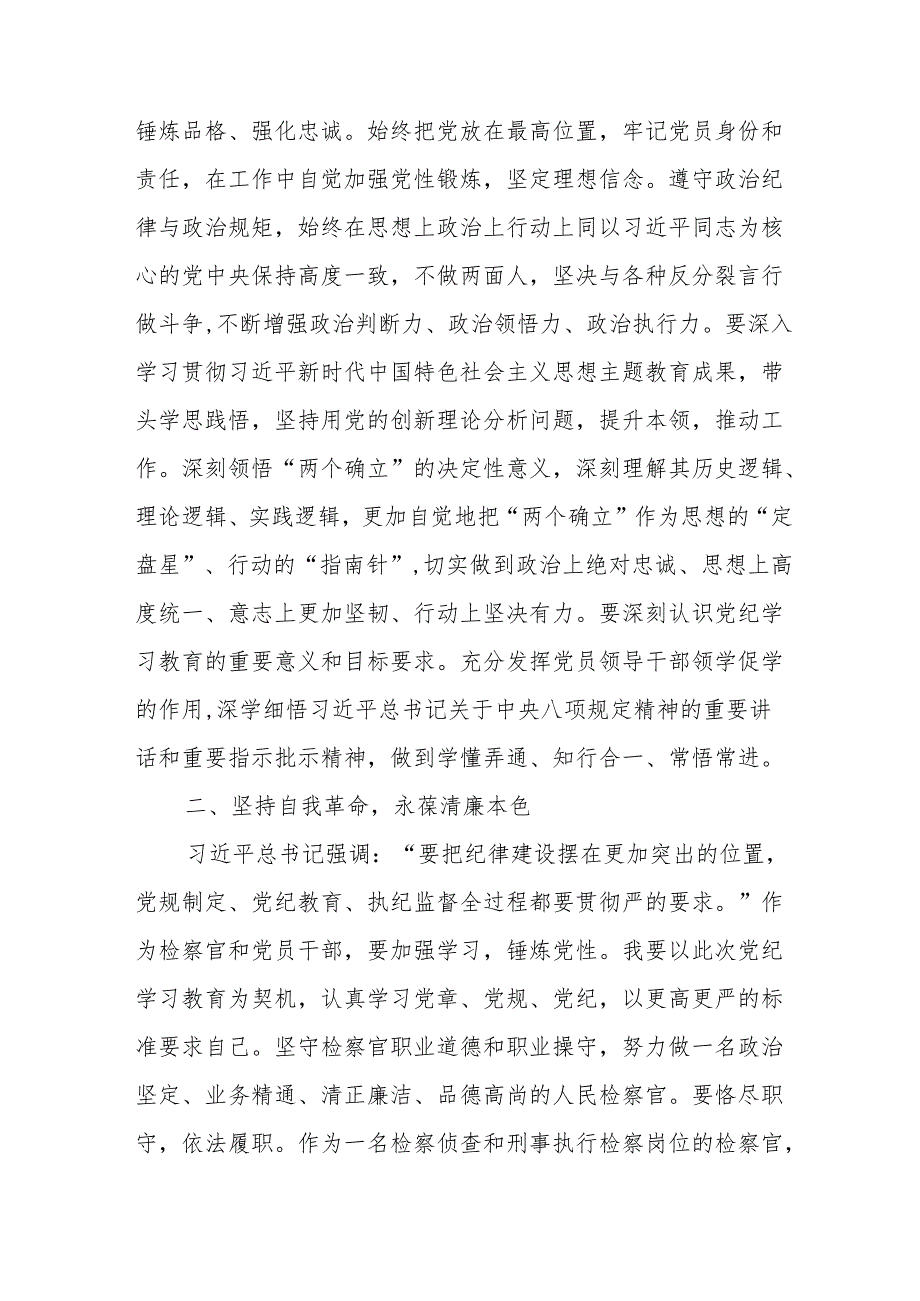 锤炼品格、强化忠诚。始终把党放在最高位置，牢记党员身份和责任，在工作中自觉加强党性锻炼，坚定理想信念。遵守政治纪律与政治规矩，始终在思想上政治上行动上同以习近平同志为核心的党中央保持高度一致，不做两面人，坚决与各种反分裂言行做斗争,不断增强政治判断力、政治领悟力、政治执行力。要深入学习贯彻习近平新时代中国特色社会主义思想主题教育成果，带头学思践悟，坚持用党的创新理论分析问题，提升本领，推动工作。深刻领悟“两个确立”的决定性意义，深刻理解其历史逻辑、理论逻辑、实践逻辑，更加自觉地把“两个确立”作为思想的“定盘星”、行动的“指南针”,切实做到政治上绝对忠诚、思想上高度统一、意志上更加坚韧、行动上坚决有力。要深刻认识党纪学习教育的重要意义和目标要求。充分发挥党员领导干部领学促学的作用,深学细悟习近平总书记关于中央八项规定精神的重要讲话和重要指示批示精神，做到学懂弄通、知行合一、常悟常进。

二、坚持自我革命，永葆清廉本色

习近平总书记强调：“要把纪律建设摆在更加突出的位置，党规制定、党纪教育、执纪监督全过程都要贯彻严的要求。”作为检察官和党员干部，要加强学习，锤炼党性。我要以此次党纪学习教育为契机，认真学习党章、党规、党纪，以更高更严的标准要求自己。坚守检察官职业道德和职业操守，努力做一名政治坚定、业务精通、清正廉洁、品德高尚的人民检察官。要恪尽职守，依法履职。作为一名检察侦查和刑事执行检察岗位的检察官，